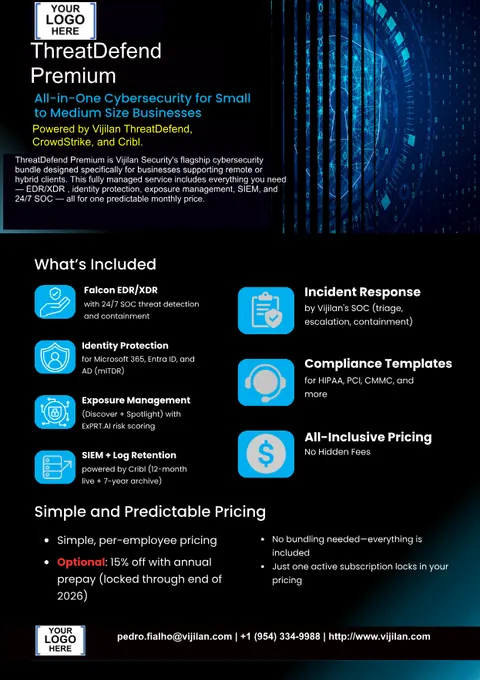 YOUR
LOGO
HERE

ThreatDefend Premium

All-in-One Cybersecurity for Small to Medium Size Businesses

Powered by Vijilan ThreatDefend, CrowdStrike, and Cribl.

ThreatDefend Premium is Vijilan Security's flagship cybersecurity bundle designed specifically for businesses supporting remote or hybrid clients. This fully managed service includes everything you need — EDR/XDR , identity protection, exposure management, SIEM, and 24/7 SOC — all for one predictable monthly price.

What's Included

Falcon EDR/XDR
with 24/7 SOC threat detection and containment

Identity Protection
for Microsoft 365, Entra ID, and AD (mITDR)

Exposure Management
(Discover + Spotlight) with ExPRT.AI risk scoring

SIEM + Log Retention
powered by Cribl (12-month live + 7-year archive)

Incident Response
by Vijilan's SOC (triage, escalation, containment)

Compliance Templates
for HIPAA, PCI, CMMC, and more

All-Inclusive Pricing
No Hidden Fees

Simple and Predictable Pricing

• Simple, per-employee pricing
• Optional: 15% off with annual prepay (locked through end of 2026)

• No bundling needed—everything is included
• Just one active subscription locks in your pricing

YOUR
LOGO
HERE

pedro.fialho@vijilan.com | +1 (954) 334-9988 | http://www.vijilan.com